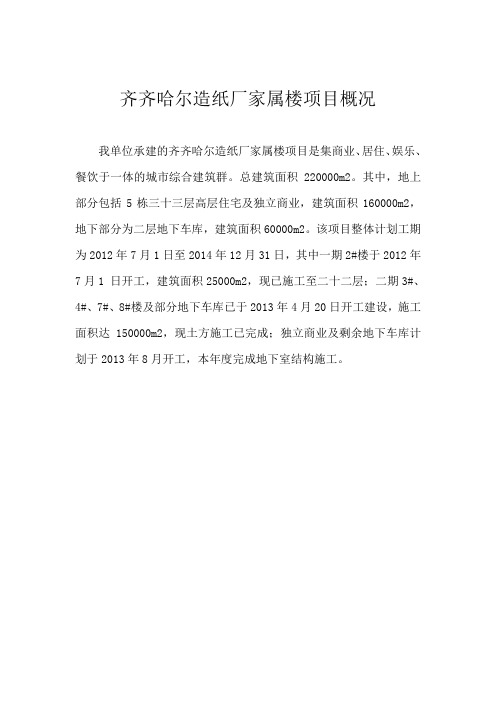 齐齐哈尔造纸厂家属楼项目概况

我单位承建的齐齐哈尔造纸厂家属楼项目是集商业、居住、娱乐、餐饮于一体的城市综合建筑群。总建筑面积 220000m2。其中，地上部分包括 5 栋三十三层高层住宅及独立商业，建筑面积 160000m2，地下部分为二层地下车库，建筑面积 60000m2。该项目整体计划工期为 2012 年 7 月 1 日至 2014 年 12 月 31 日，其中一期 2#楼于 2012 年 7 月 1 日开工，建筑面积 25000m2，现已施工至二十二层；二期 3#、4#、7#、8#楼及部分地下车库已于 2013 年 4 月 20 日开工建设，施工面积达 150000m2，现土方施工已完成；独立商业及剩余地下车库计划于 2013 年 8 月开工，本年度完成地下室结构施工。